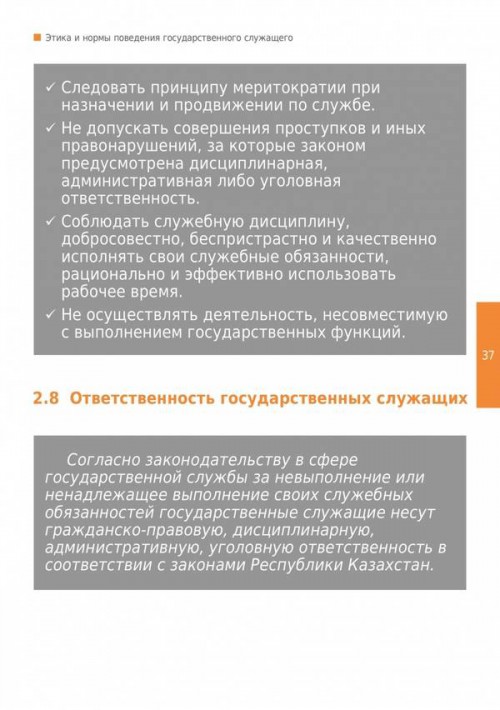 Этика и нормы поведения государственного служащего

✓ Следовать принципу меритократии при назначении и продвижении по службе.

✓ Не допускать совершения проступков и иных правонарушений, за которые законом предусмотрена дисциплинарная, административная либо уголовная ответственность.

✓ Соблюдать служебную дисциплину, добросовестно, беспристрастно и качественно исполнять свои служебные обязанности, рационально и эффективно использовать рабочее время.

✓ Не осуществлять деятельность, несовместимую с выполнением государственных функций.

37

2.8 Ответственность государственных служащих

Согласно законодательству в сфере государственной службы за невыполнение или ненадлежащее выполнение своих служебных обязанностей государственные служащие несут гражданско-правовую, дисциплинарную, административную, уголовную ответственность в соответствии с законами Республики Казахстан.